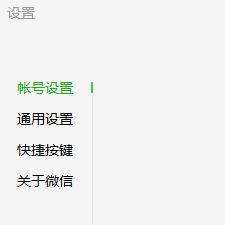 设置

帐号设置

通用设置

快捷按键

关于微信